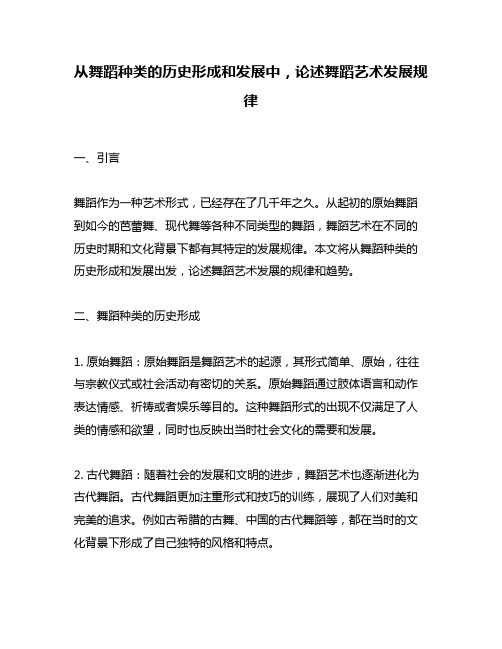 从舞蹈种类的历史形成和发展中，论述舞蹈艺术发展规律

一、引言

舞蹈作为一种艺术形式，已经存在了几千年之久。从起初的原始舞蹈到如今的芭蕾舞、现代舞等各种不同类型的舞蹈，舞蹈艺术在不同的历史时期和文化背景下都有其特定的发展规律。本文将从舞蹈种类的历史形成和发展出发，论述舞蹈艺术发展的规律和趋势。

二、舞蹈种类的历史形成

1. 原始舞蹈：原始舞蹈是舞蹈艺术的起源，其形式简单、原始，往往与宗教仪式或社会活动有密切的关系。原始舞蹈通过肢体语言和动作表达情感、祈祷或者娱乐等目的。这种舞蹈形式的出现不仅满足了人类的情感和欲望，同时也反映出当时社会文化的需要和发展。

2. 古代舞蹈：随着社会的发展和文明的进步，舞蹈艺术也逐渐进化为古代舞蹈。古代舞蹈更加注重形式和技巧的训练，展现了人们对美和完美的追求。例如古希腊的古舞、中国的古代舞蹈等，都在当时的文化背景下形成了自己独特的风格和特点。